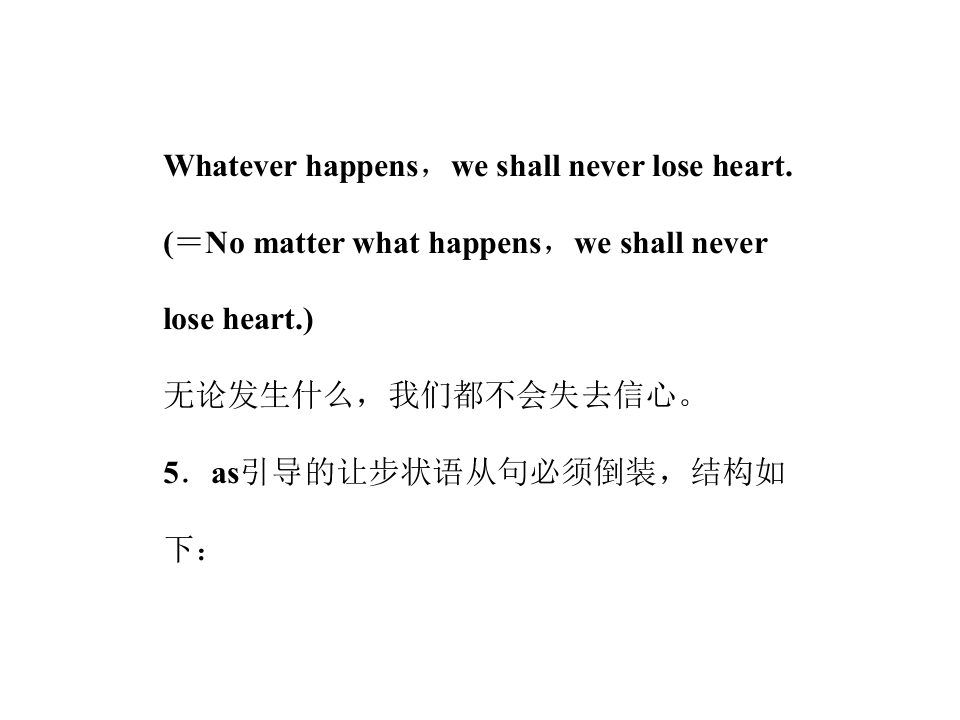 Whatever happens，we shall never lose heart.

(＝No matter what happens，we shall never lose heart.)

无论发生什么，我们都不会失去信心。

5．as引导的让步状语从句必须倒装，结构如下：